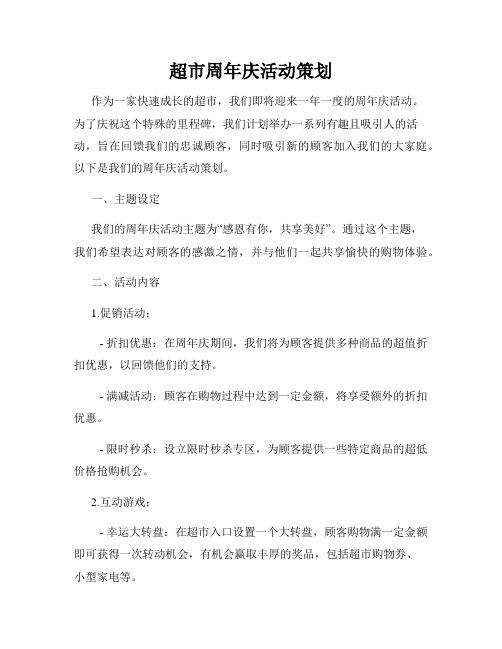 超市周年庆活动策划

作为一家快速成长的超市，我们即将迎来一年一度的周年庆活动。为了庆祝这个特殊的里程碑，我们计划举办一系列有趣且吸引人的活动，旨在回馈我们的忠诚顾客，同时吸引新的顾客加入我们的大家庭。以下是我们的周年庆活动策划。

一、主题设定

我们的周年庆活动主题为“感恩有你，共享美好”。通过这个主题，我们希望表达对顾客的感激之情，并与他们一起共享愉快的购物体验。

二、活动内容

1.促销活动：

- 折扣优惠：在周年庆期间，我们将为顾客提供多种商品的超值折扣优惠，以回馈他们的支持。

- 满减活动：顾客在购物过程中达到一定金额，将享受额外的折扣优惠。

- 限时秒杀：设立限时秒杀专区，为顾客提供一些特定商品的超低价格抢购机会。

2.互动游戏：

- 幸运大转盘：在超市入口设置一个大转盘，顾客购物满一定金额即可获得一次转动机会，有机会赢取丰厚的奖品，包括超市购物券、小型家电等。